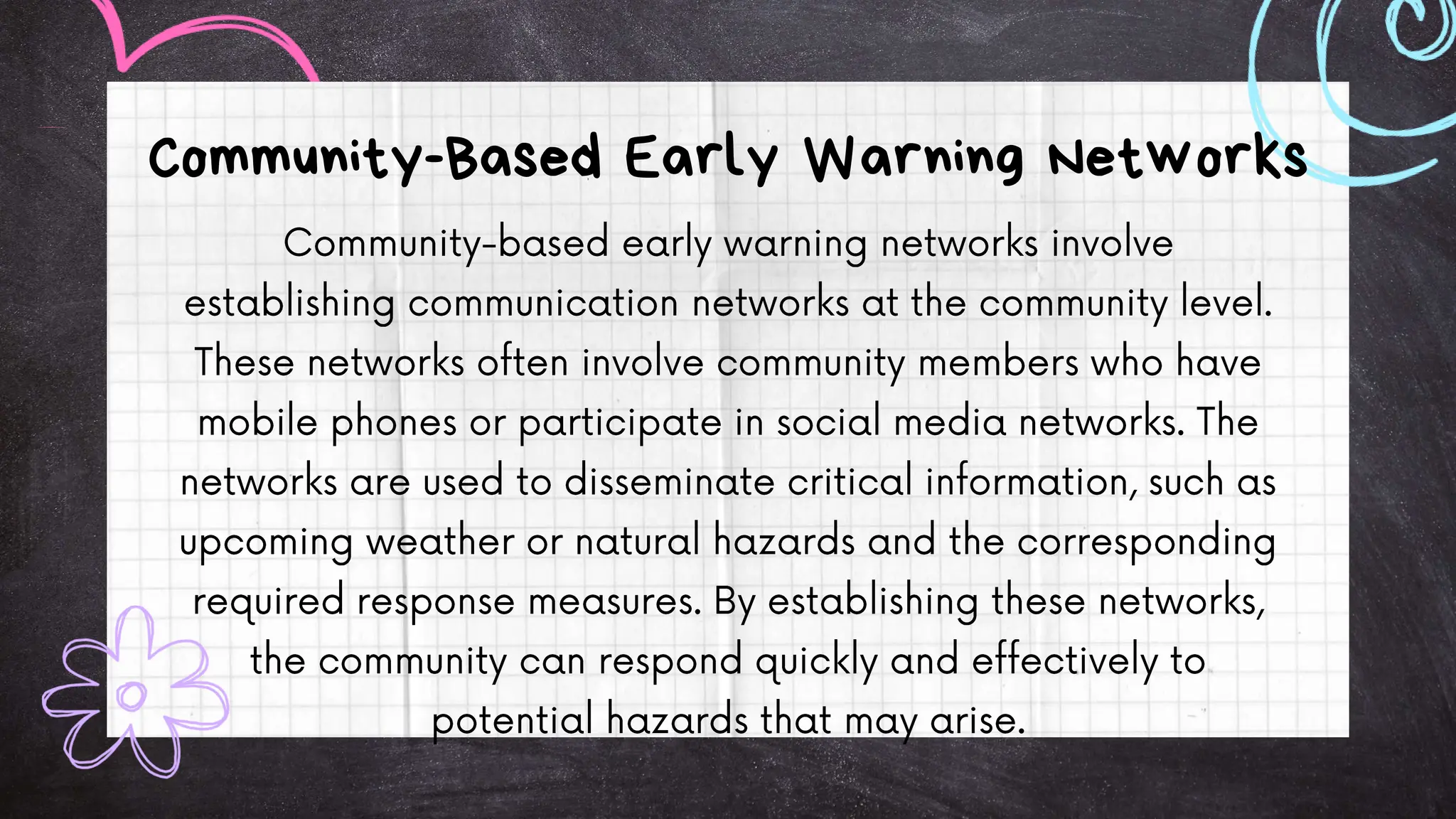 Community-Based Early Warning Networks

Community-based early warning networks involve establishing communication networks at the community level. These networks often involve community members who have mobile phones or participate in social media networks. The networks are used to disseminate critical information, such as upcoming weather or natural hazards and the corresponding required response measures. By establishing these networks, the community can respond quickly and effectively to potential hazards that may arise.